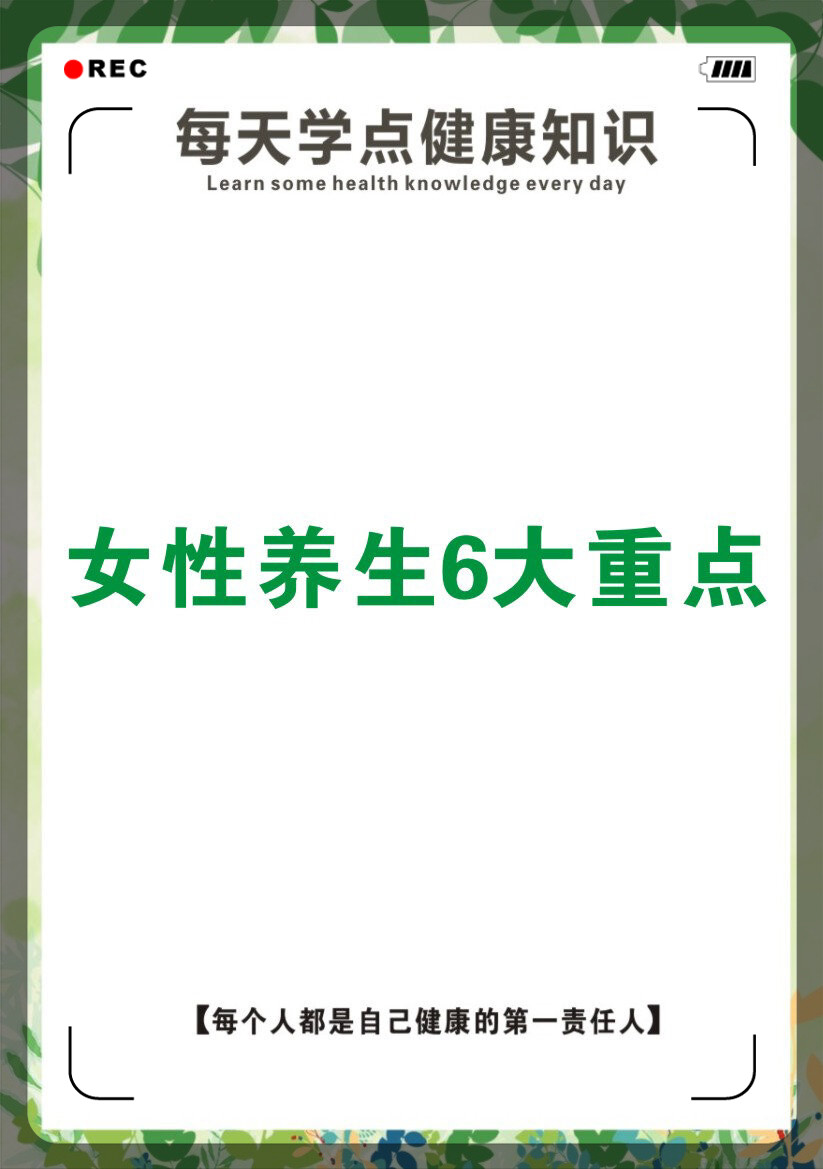 REC

每天学点健康知识
Learn some health knowledge every day

女性养生6大重点

【每个人都是自己健康的第一责任人】